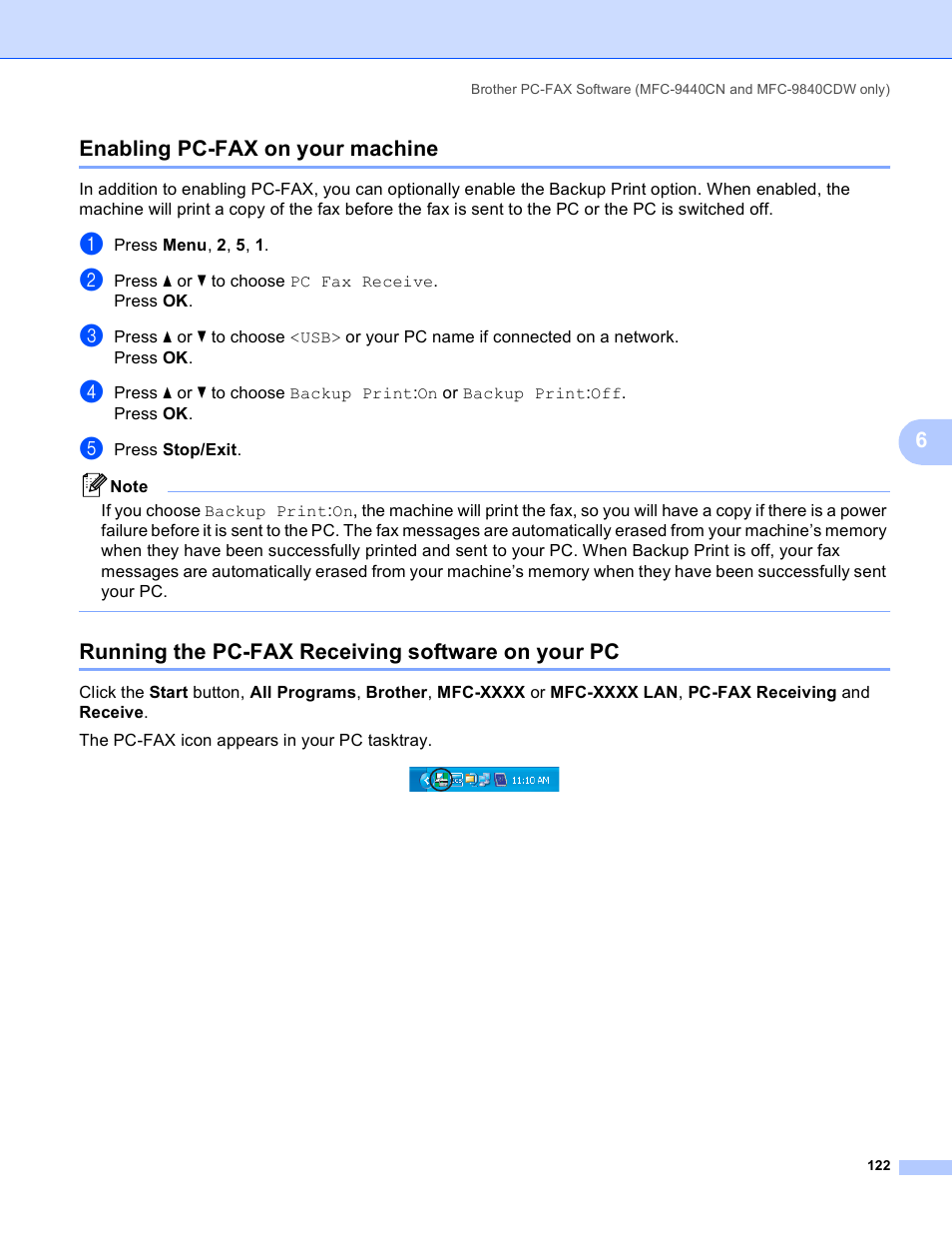 Brother PC-FAX Software (MFC-9440CN and MFC-9840CDW only)

Enabling PC-FAX on your machine

In addition to enabling PC-FAX, you can optionally enable the Backup Print option. When enabled, the machine will print a copy of the fax before the fax is sent to the PC or the PC is switched off.

1 Press Menu, 2, 5, 1.

2 Press ▲ or ▼ to choose PC Fax Receive.
Press OK.

3 Press ▲ or ▼ to choose <USB> or your PC name if connected on a network.
Press OK.

4 Press ▲ or ▼ to choose Backup Print:On or Backup Print:Off.
Press OK.

5 Press Stop/Exit.

6

Note
If you choose Backup Print:On, the machine will print the fax, so you will have a copy if there is a power failure before it is sent to the PC. The fax messages are automatically erased from your machine's memory when they have been successfully printed and sent to your PC. When Backup Print is off, your fax messages are automatically erased from your machine's memory when they have been successfully sent your PC.

Running the PC-FAX Receiving software on your PC

Click the Start button, All Programs, Brother, MFC-XXXX or MFC-XXXX LAN, PC-FAX Receiving and Receive.

The PC-FAX icon appears in your PC tasktray.

11:10 AM

122